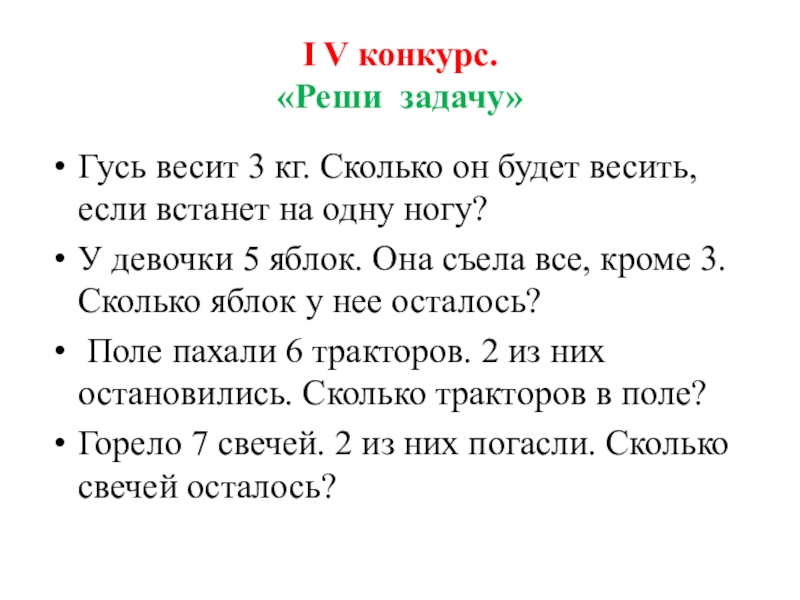 I V конкурс.
«Реши задачу»

• Гусь весит 3 кг. Сколько он будет весить, если встанет на одну ногу?
• У девочки 5 яблок. Она съела все, кроме 3. Сколько яблок у нее осталось?
• Поле пахали 6 тракторов. 2 из них остановились. Сколько тракторов в поле?
• Горело 7 свечей. 2 из них погасли. Сколько свечей осталось?